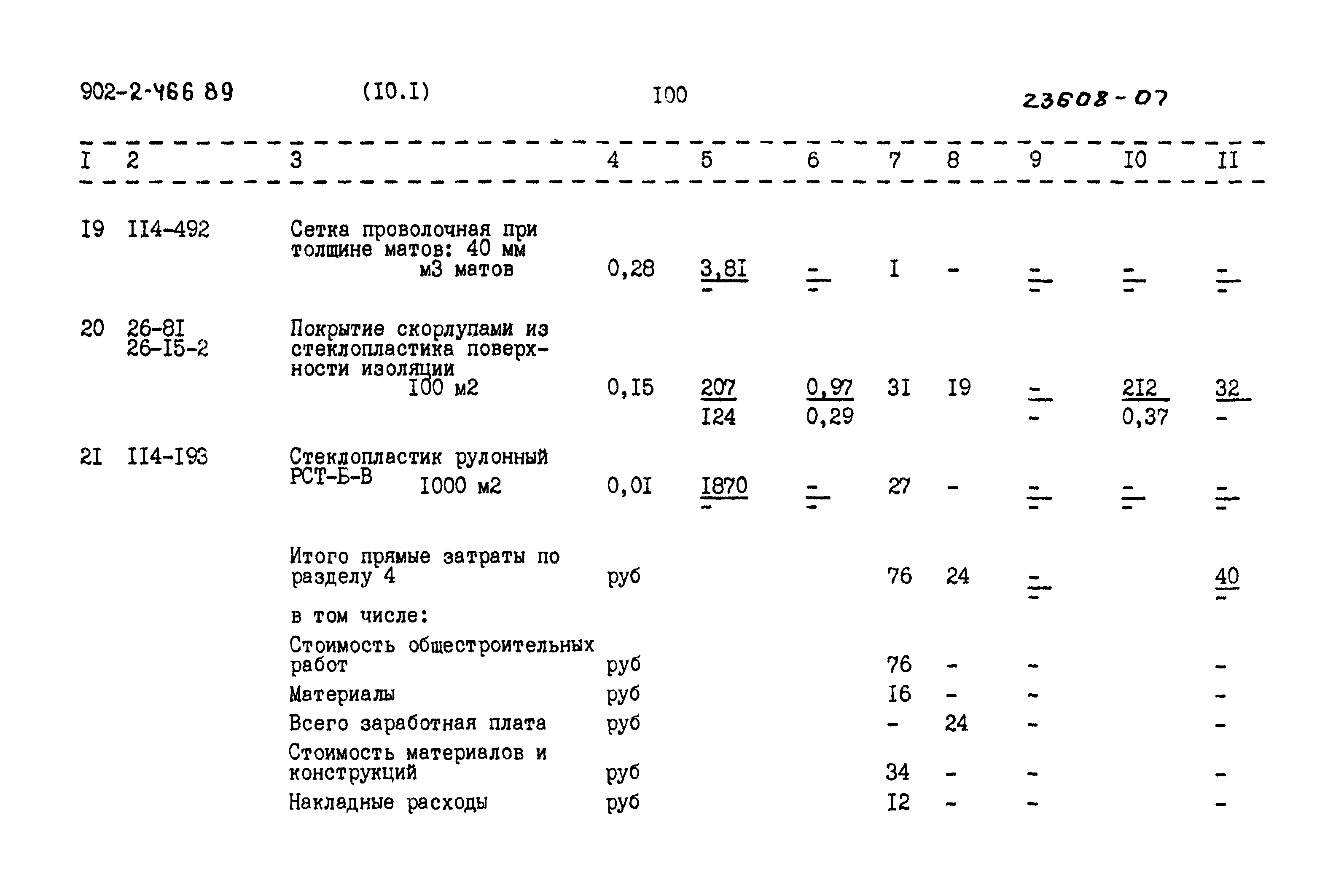 902-2-466 89 (I0.I) I00 23608-07

| I | 2 | 3 | 4 | 5 | 6 | 7 | 8 | 9 | I0 | II |
|---|---|---|---|---|---|---|---|---|---|---|
| I9 | II4-492 | Сетка проволочная при толщине матов: 40 мм м3 матов | 0,28 | $\frac{3,8I}{-}$ | $\frac{-}{-}$ | I | - | $\frac{-}{-}$ | $\frac{-}{-}$ | $\frac{-}{-}$ |
| 20 | 26-8I 26-I5-2 | Покрытие скорлупами из стеклопластика поверхности изоляции I00 м2 | 0,I5 | $\frac{207}{I24}$ | $\frac{0,97}{0,29}$ | 3I | I9 | $\frac{-}{-}$ | $\frac{2I2}{0,37}$ | $\frac{32}{-}$ |
| 2I | II4-I93 | Стеклопластик рулонный РСТ-Б-В I000 м2 | 0,0I | $\frac{I870}{-}$ | $\frac{-}{-}$ | 27 | - | $\frac{-}{-}$ | $\frac{-}{-}$ | $\frac{-}{-}$ |
| | | Итого прямые затраты по разделу 4 | руб | | | 76 | 24 | $\frac{-}{-}$ | | $\frac{40}{-}$ |
| | | в том числе: | | | | | | | | |
| | | Стоимость общестроительных работ | руб | | | 76 | - | - | | - |
| | | Материалы | руб | | | I6 | - | - | | - |
| | | Всего заработная плата | руб | | | - | 24 | - | | - |
| | | Стоимость материалов и конструкций | руб | | | 34 | - | - | | - |
| | | Накладные расходы | руб | | | I2 | - | - | | - |